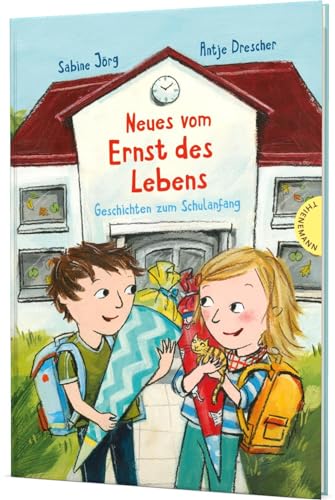 Sabine Jörg

Antje Drescher

Neues vom Ernst des Lebens

Geschichten zum Schulanfang

THIENEMANN